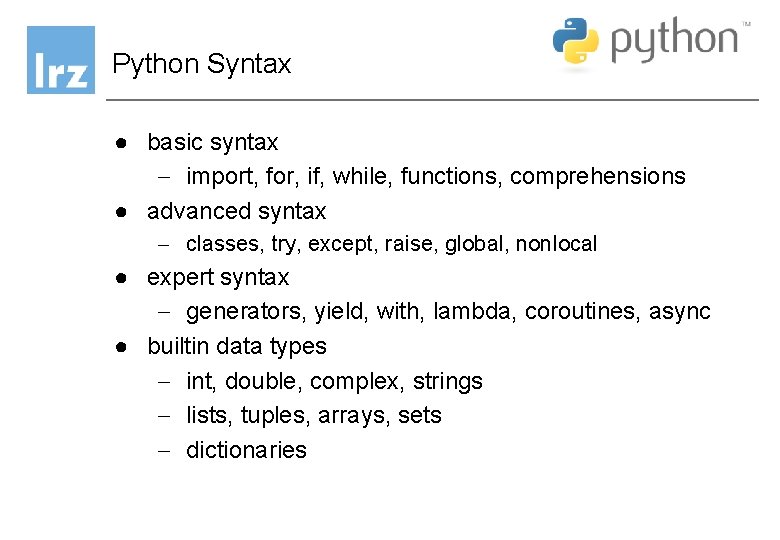 lrz

Python Syntax

python™

• basic syntax
- import, for, if, while, functions, comprehensions
• advanced syntax
- classes, try, except, raise, global, nonlocal
• expert syntax
- generators, yield, with, lambda, coroutines, async
• builtin data types
- int, double, complex, strings
- lists, tuples, arrays, sets
- dictionaries